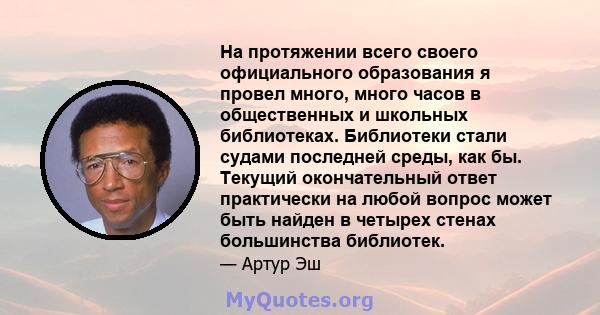 На протяжении всего своего официального образования я провел много, много часов в общественных и школьных библиотеках. Библиотеки стали судами последней среды, как бы. Текущий окончательный ответ практически на любой вопрос может быть найден в четырех стенах большинства библиотек.

— Артур Эш

MyQuotes.org